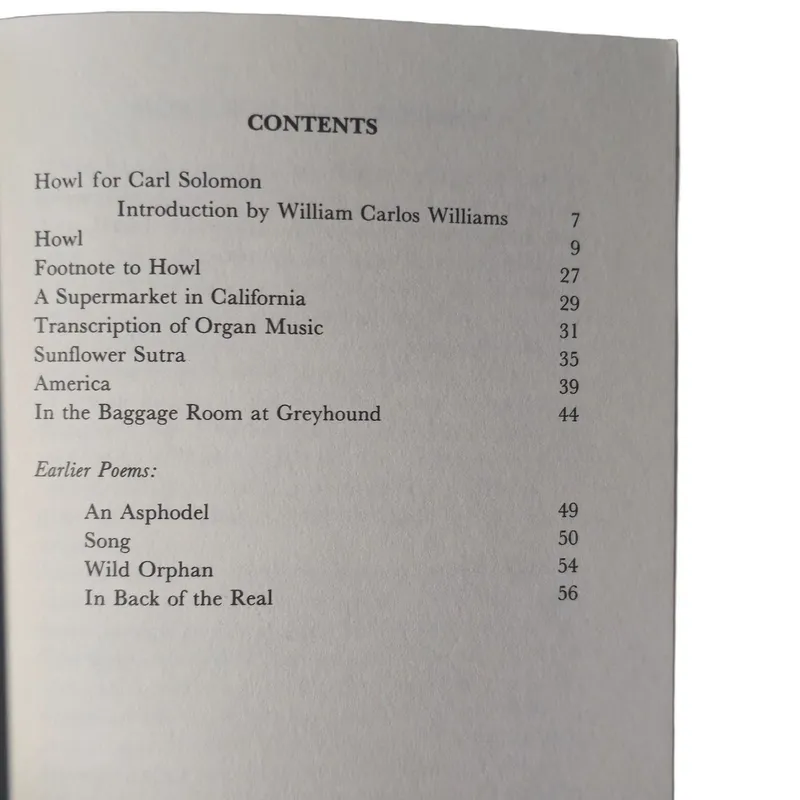 CONTENTS

Howl for Carl Solomon
Introduction by William Carlos Williams 7
Howl 9
Footnote to Howl 27
A Supermarket in California 29
Transcription of Organ Music 31
Sunflower Sutra 35
America 39
In the Baggage Room at Greyhound 44

Earlier Poems:

An Asphodel 49
Song 50
Wild Orphan 54
In Back of the Real 56